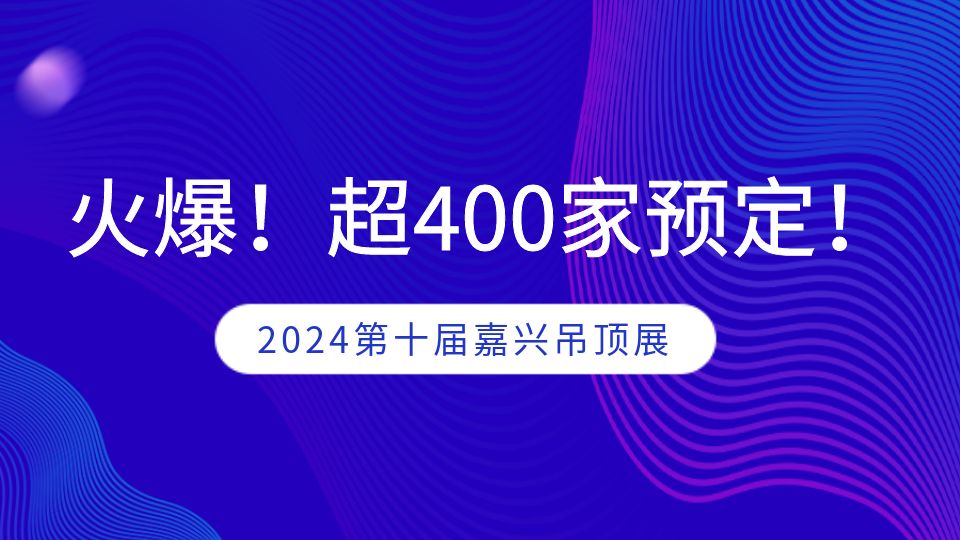 火爆！超400家预定！

2024第十届嘉兴吊顶展